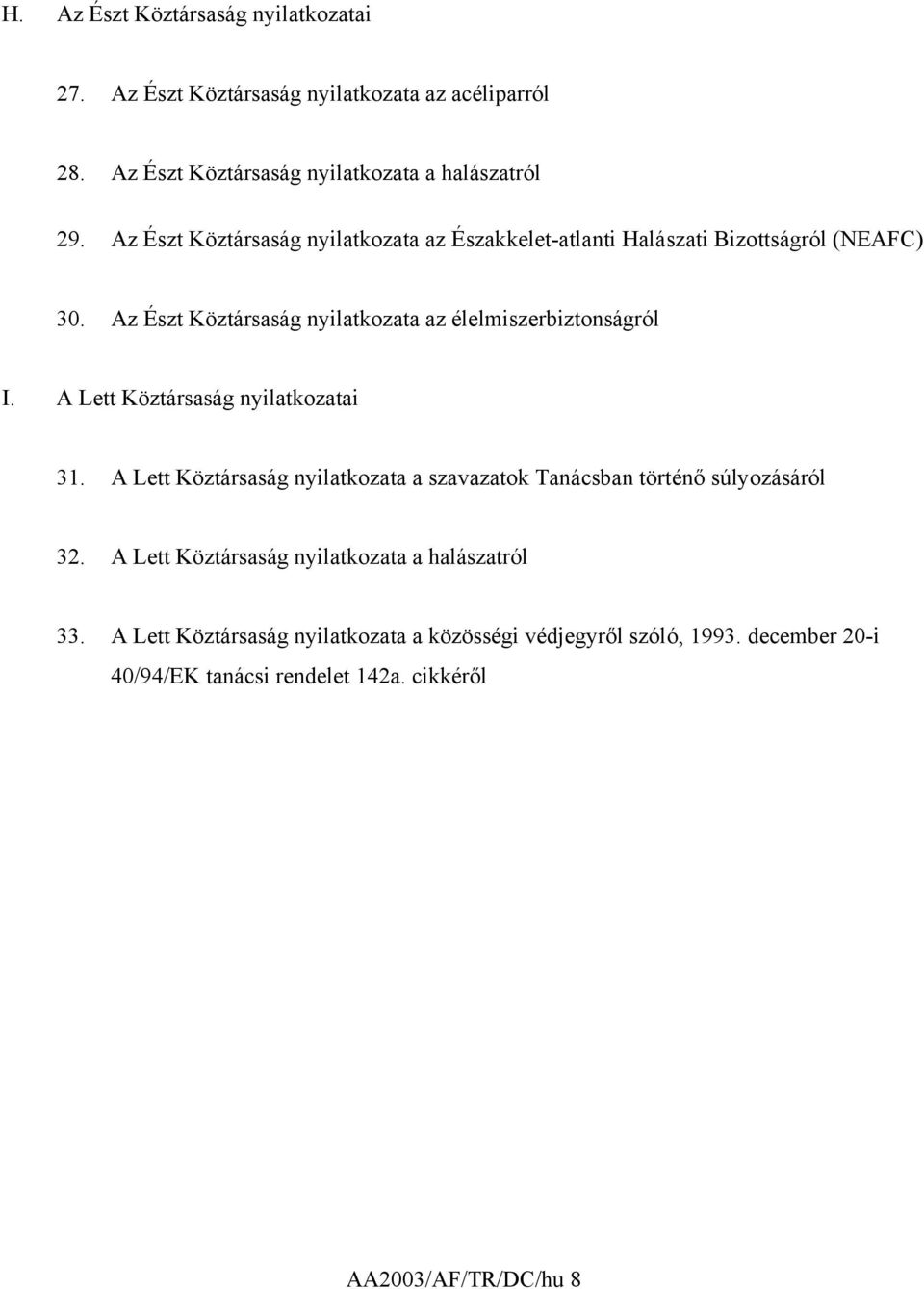 H. Az Észt Köztársaság nyilatkozatai

27. Az Észt Köztársaság nyilatkozata az acéliparról

28. Az Észt Köztársaság nyilatkozata a halászatról

29. Az Észt Köztársaság nyilatkozata az Északkelet-atlanti Halászati Bizottságról (NEAFC)

30. Az Észt Köztársaság nyilatkozata az élelmiszerbiztonságról

I. A Lett Köztársaság nyilatkozatai

31. A Lett Köztársaság nyilatkozata a szavazatok Tanácsban történő súlyozásáról

32. A Lett Köztársaság nyilatkozata a halászatról

33. A Lett Köztársaság nyilatkozata a közösségi védjegyről szóló, 1993. december 20-i 40/94/EK tanácsi rendelet 142a. cikkéről

AA2003/AF/TR/DC/hu 8